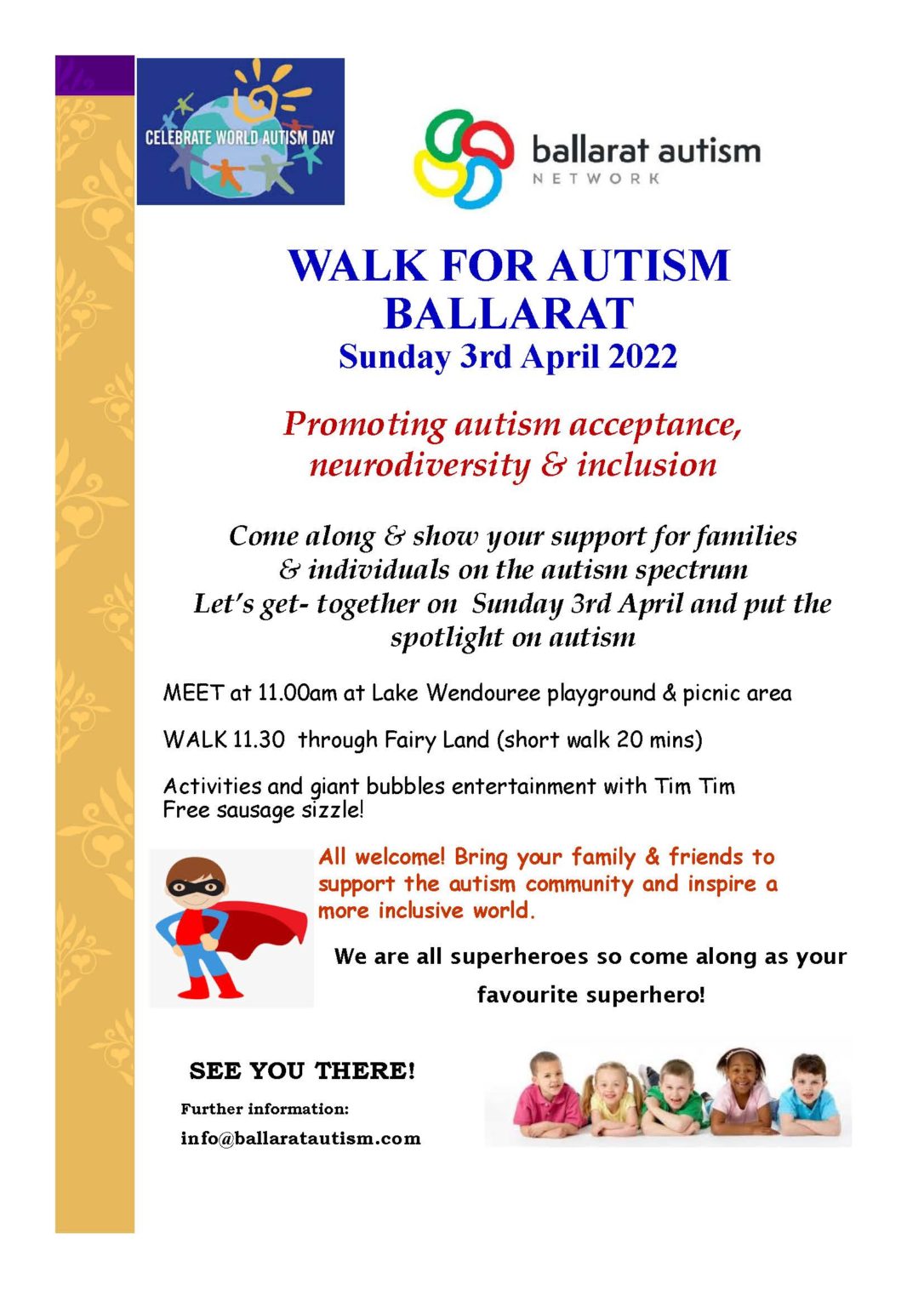 CELEBRATE WORLD AUTISM DAY

ballarat autism
NETWORK

WALK FOR AUTISM
BALLARAT
Sunday 3rd April 2022

Promoting autism acceptance, neurodiversity & inclusion

Come along & show your support for families & individuals on the autism spectrum
Let's get- together on Sunday 3rd April and put the spotlight on autism

MEET at 11.00am at Lake Wendouree playground & picnic area

WALK 11.30 through Fairy Land (short walk 20 mins)

Activities and giant bubbles entertainment with Tim Tim
Free sausage sizzle!

All welcome! Bring your family & friends to support the autism community and inspire a more inclusive world.

We are all superheroes so come along as your favourite superhero!

SEE YOU THERE!

Further information:
info@ballaratautism.com